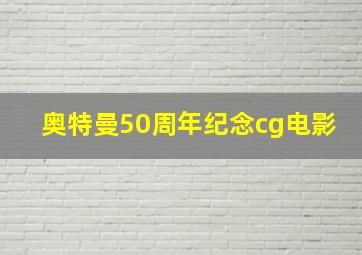 奥特曼50周年纪念cg电影